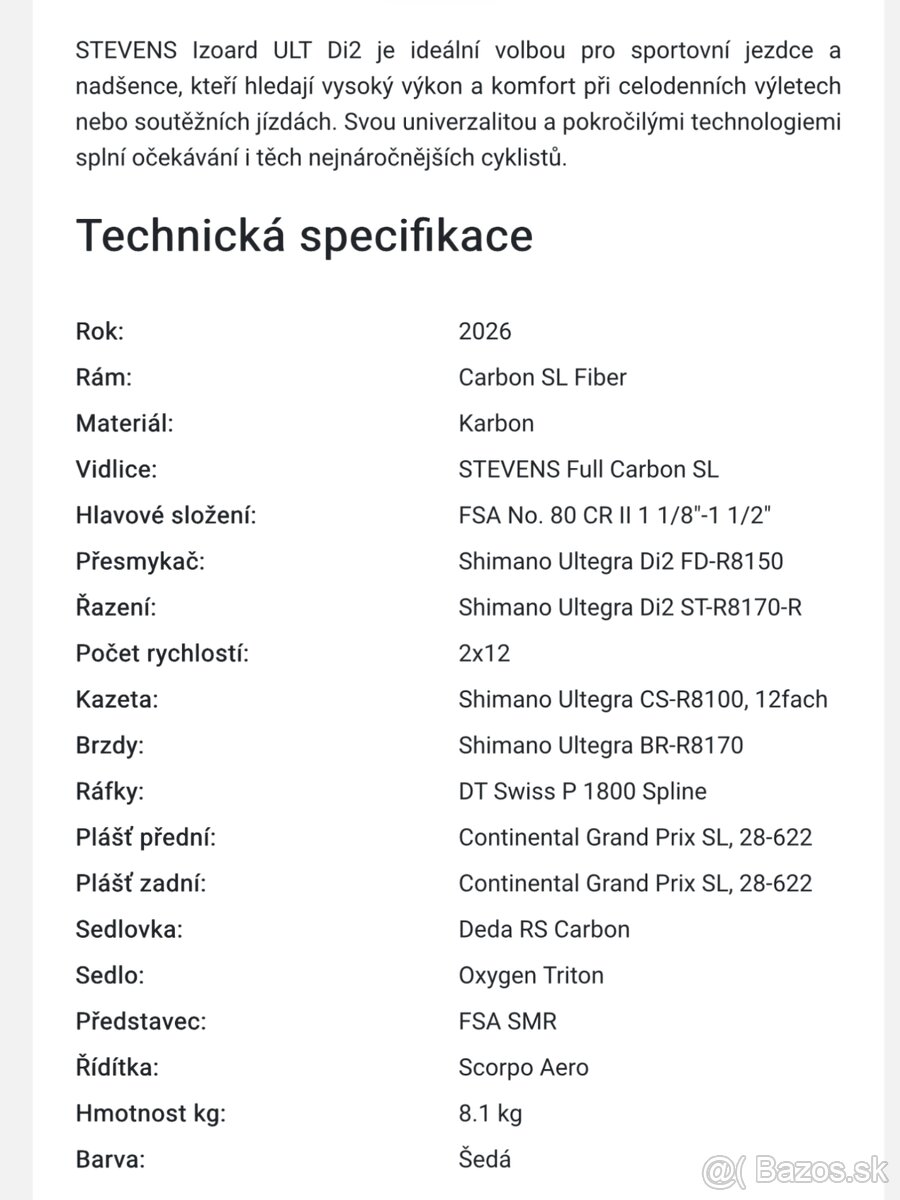 STEVENS Izoard ULT Di2 je ideální volbou pro sportovní jezdce a nadšence, kteří hledají vysoký výkon a komfort při celodenních výletech nebo soutěžních jízdách. Svou univerzalitou a pokročilými technologiemi splní očekávání i těch nejnáročnějších cyklistů.

Technická specifikace

| | |
|---|---|
| Rok: | 2026 |
| Rám: | Carbon SL Fiber |
| Materiál: | Karbon |
| Vidlice: | STEVENS Full Carbon SL |
| Hlavové složení: | FSA No. 80 CR II 1 1/8"-1 1/2" |
| Přesmykač: | Shimano Ultegra Di2 FD-R8150 |
| Řazení: | Shimano Ultegra Di2 ST-R8170-R |
| Počet rychlostí: | 2x12 |
| Kazeta: | Shimano Ultegra CS-R8100, 12fach |
| Brzdy: | Shimano Ultegra BR-R8170 |
| Ráfky: | DT Swiss P 1800 Spline |
| Plášť přední: | Continental Grand Prix SL, 28-622 |
| Plášť zadní: | Continental Grand Prix SL, 28-622 |
| Sedlovka: | Deda RS Carbon |
| Sedlo: | Oxygen Triton |
| Představec: | FSA SMR |
| Řídítka: | Scorpo Aero |
| Hmotnost kg: | 8.1 kg |
| Barva: | Šedá |

@( Bazos.sk